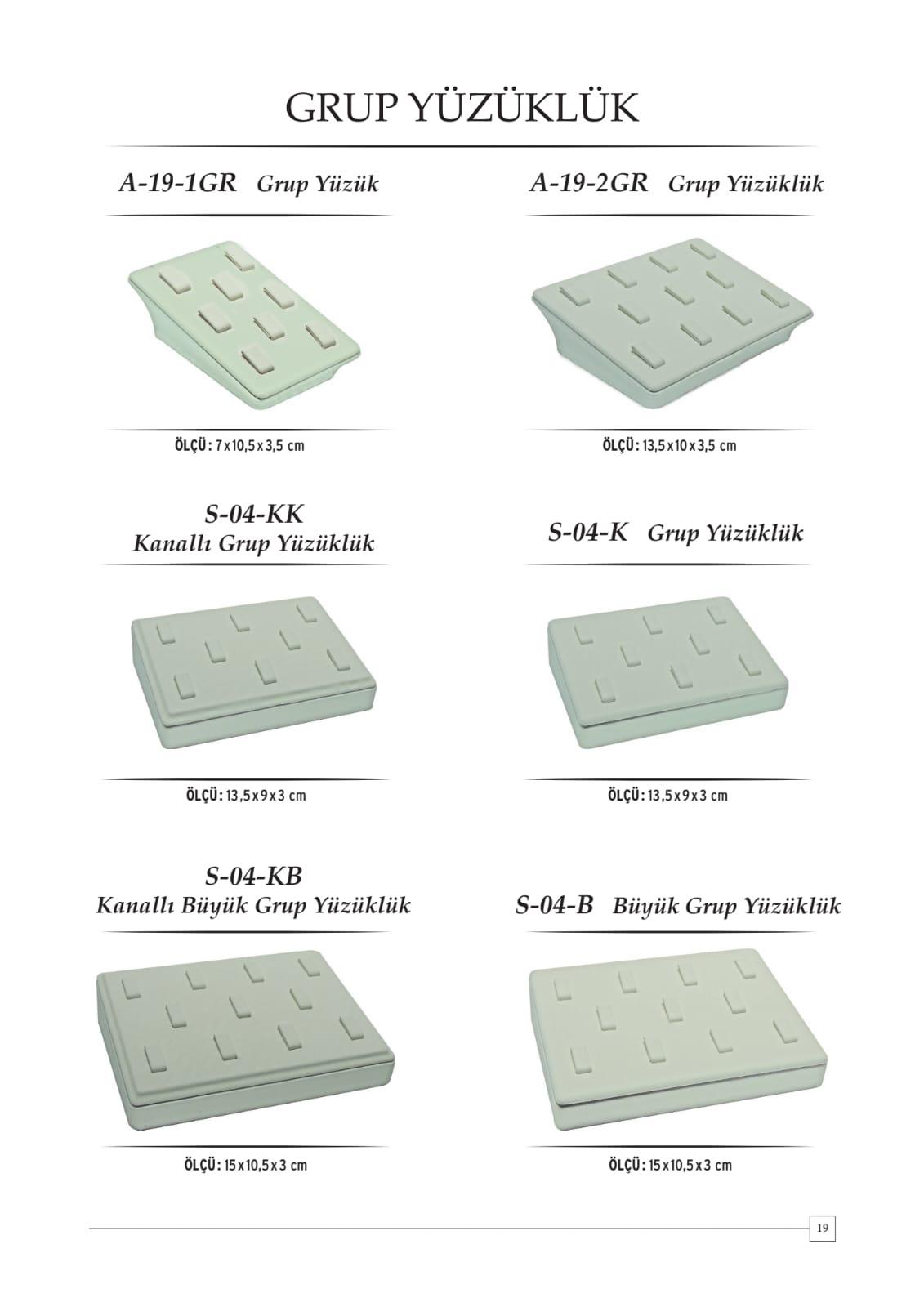 GRUP YÜZÜKLÜK

A-19-1GR Grup Yüzük

ÖLÇÜ: 7 x 10,5 x 3,5 cm

A-19-2GR Grup Yüzüklük

ÖLÇÜ: 13,5 x 10 x 3,5 cm

S-04-KK
Kanallı Grup Yüzüklük

ÖLÇÜ: 13,5 x 9 x 3 cm

S-04-K Grup Yüzüklük

ÖLÇÜ: 13,5 x 9 x 3 cm

S-04-KB
Kanallı Büyük Grup Yüzüklük

ÖLÇÜ: 15 x 10,5 x 3 cm

S-04-B Büyük Grup Yüzüklük

ÖLÇÜ: 15 x 10,5 x 3 cm

19